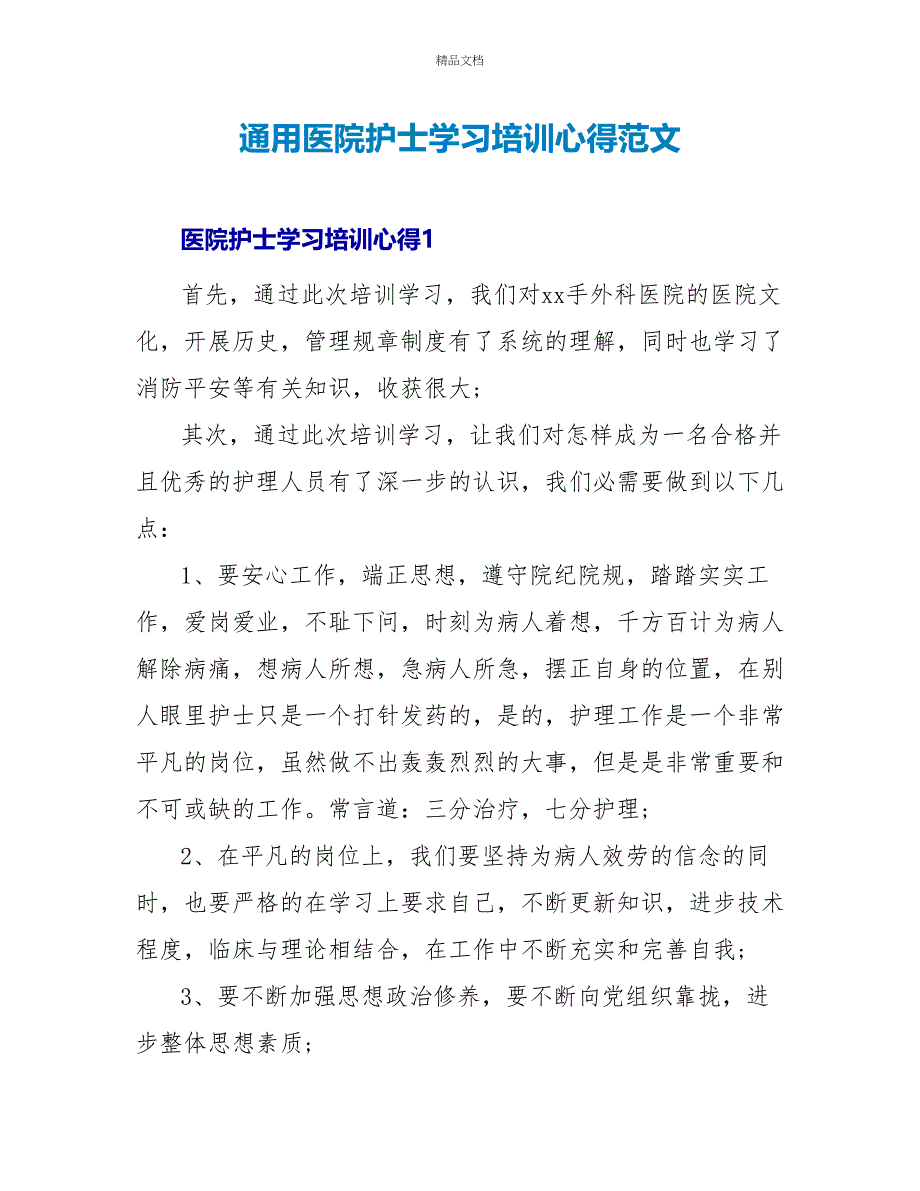 精品文档

通用医院护士学习培训心得范文

医院护士学习培训心得1

首先，通过此次培训学习，我们对xx手外科医院的医院文化，开展历史，管理规章制度有了系统的理解，同时也学习了消防平安等有关知识，收获很大；

其次，通过此次培训学习，让我们对怎样成为一名合格并且优秀的护理人员有了深一步的认识，我们必需要做到以下几点：

1、要安心工作，端正思想，遵守院纪院规，踏踏实实工作，爱岗爱业，不耻下问，时刻为病人着想，千方百计为病人解除病痛，想病人所想，急病人所急，摆正自身的位置，在别人眼里护士只是一个打针发药的，是的，护理工作是一个非常平凡的岗位，虽然做不出轰轰烈烈的大事，但是是非常重要和不可或缺的工作。常言道：三分治疗，七分护理；

2、在平凡的岗位上，我们要坚持为病人效劳的信念的同时，也要严格的在学习上要求自己，不断更新知识，进步技术程度，临床与理论相结合，在工作中不断充实和完善自我；

3、要不断加强思想政治修养，要不断向党组织靠拢，进步整体思想素质；